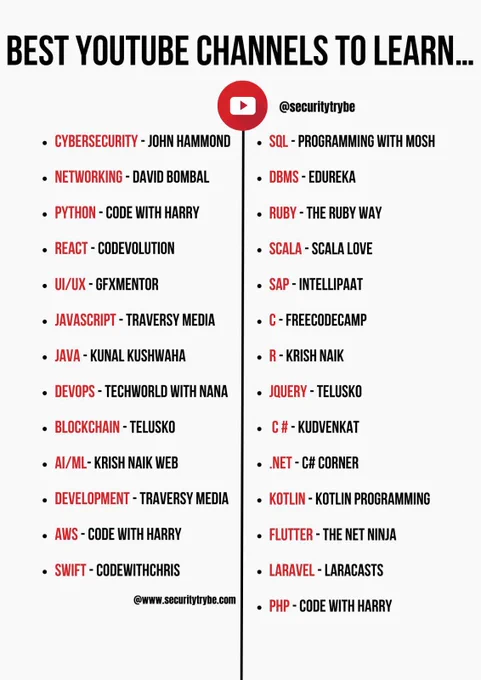 BEST YOUTUBE CHANNELS TO LEARN...

@securitytrybe

• CYBERSECURITY - JOHN HAMMOND
• NETWORKING - DAVID BOMBAL
• PYTHON - CODE WITH HARRY
• REACT - CODEVOLUTION
• UI/UX - GFXMENTOR
• JAVASCRIPT - TRAVERSY MEDIA
• JAVA - KUNAL KUSHWAHA
• DEVOPS - TECHWORLD WITH NANA
• BLOCKCHAIN - TELUSKO
• AI/ML- KRISH NAIK WEB
• DEVELOPMENT - TRAVERSY MEDIA
• AWS - CODE WITH HARRY
• SWIFT - CODEWITHCHRIS

@www.securitytrybe.com

• SQL - PROGRAMMING WITH MOSH
• DBMS - EDUREKA
• RUBY - THE RUBY WAY
• SCALA - SCALA LOVE
• SAP - INTELLIPAAT
• C - FREECODECAMP
• R - KRISH NAIK
• JQUERY - TELUSKO
• C # - KUDVENKAT
• .NET - C# CORNER
• KOTLIN - KOTLIN PROGRAMMING
• FLUTTER - THE NET NINJA
• LARAVEL - LARACASTS
• PHP - CODE WITH HARRY